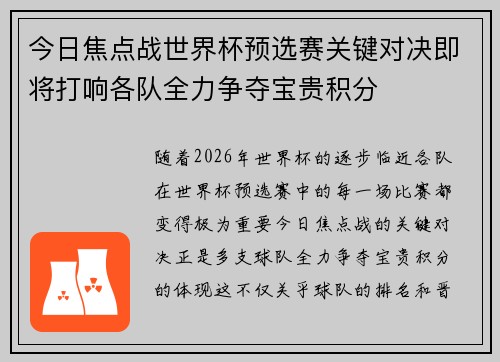 今日焦点战世界杯预选赛关键对决即将打响各队全力争夺宝贵积分

随着2026年世界杯的逐步临近各队在世界杯预选赛中的每一场比赛都变得极为重要今日焦点战的关键对决正是多支球队全力争夺宝贵积分的体现这不仅关乎球队的排名和晋